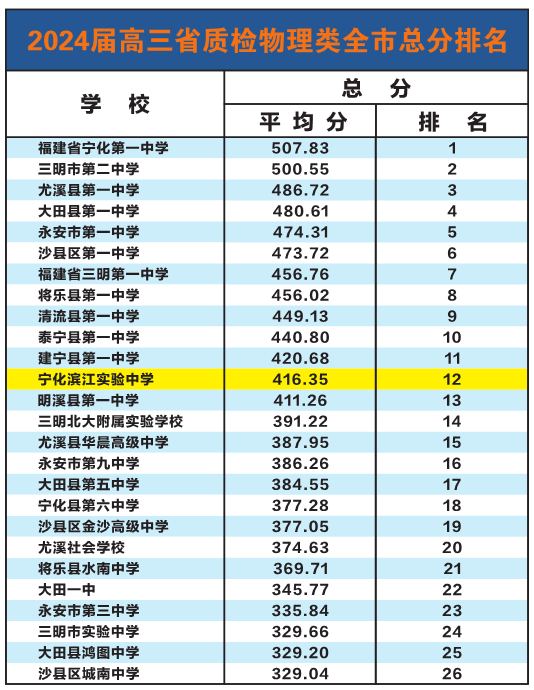 2024届高三省质检物理类全市总分排名

| 学校 | 总分 平均分 | 总分 排名 |
|---|---|---|
| 福建省宁化第一中学 | 507.83 | 1 |
| 三明市第二中学 | 500.55 | 2 |
| 尤溪县第一中学 | 486.72 | 3 |
| 大田县第一中学 | 480.61 | 4 |
| 永安市第一中学 | 474.31 | 5 |
| 沙县区第一中学 | 473.72 | 6 |
| 福建省三明第一中学 | 456.76 | 7 |
| 将乐县第一中学 | 456.02 | 8 |
| 清流县第一中学 | 449.13 | 9 |
| 泰宁县第一中学 | 440.80 | 10 |
| 建宁县第一中学 | 420.68 | 11 |
| 宁化滨江实验中学 | 416.35 | 12 |
| 明溪县第一中学 | 411.26 | 13 |
| 三明北大附属实验学校 | 391.22 | 14 |
| 尤溪县华晨高级中学 | 387.95 | 15 |
| 永安市第九中学 | 386.26 | 16 |
| 大田县第五中学 | 384.55 | 17 |
| 宁化县第六中学 | 377.28 | 18 |
| 沙县区金沙高级中学 | 377.05 | 19 |
| 尤溪社会学校 | 374.63 | 20 |
| 将乐县水南中学 | 369.71 | 21 |
| 大田一中 | 345.77 | 22 |
| 永安市第三中学 | 335.84 | 23 |
| 三明市实验中学 | 329.66 | 24 |
| 大田县鸿图中学 | 329.20 | 25 |
| 沙县区城南中学 | 329.04 | 26 |